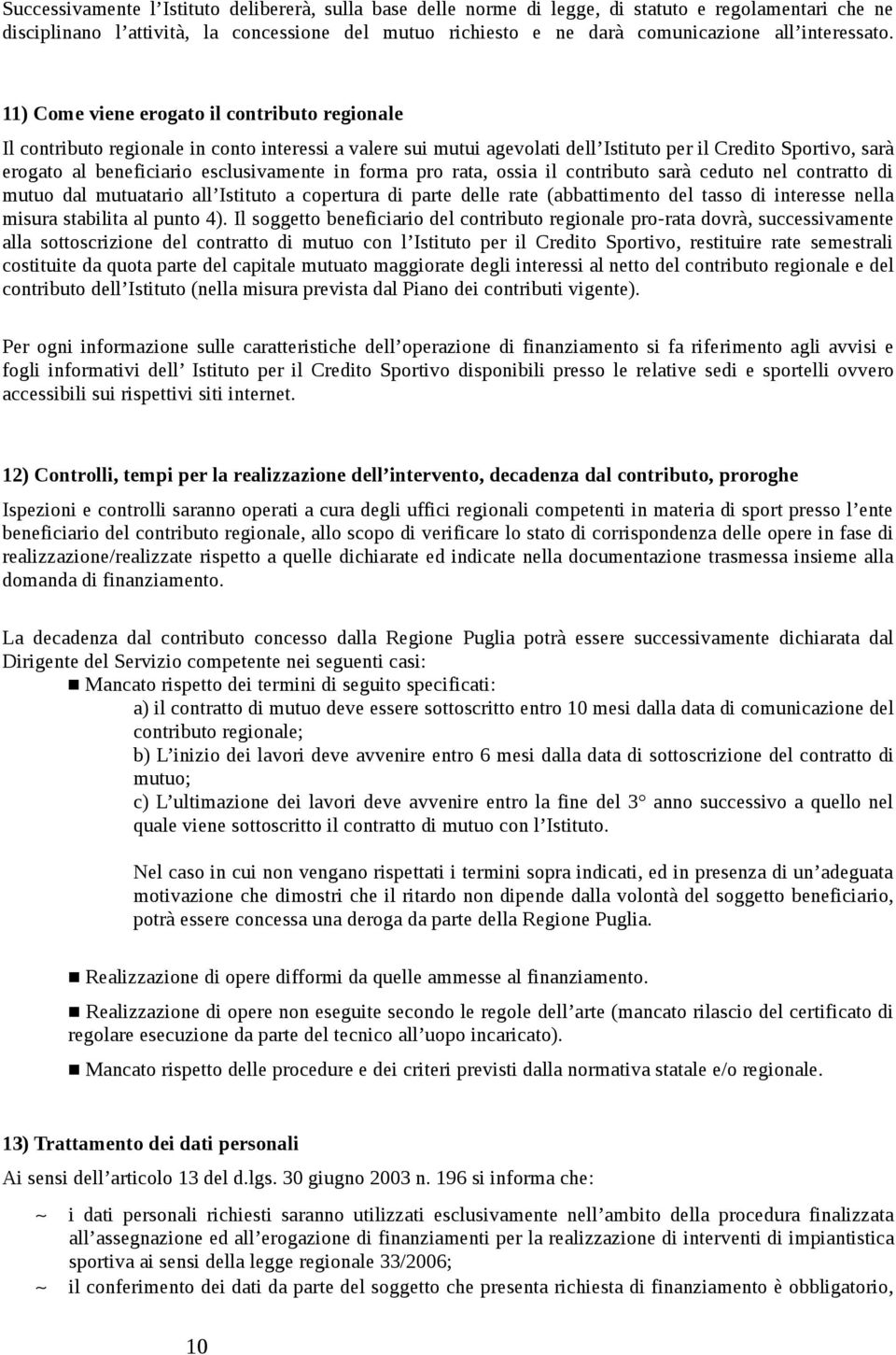 Successivamente l’Istituto delibererà, sulla base delle norme di legge, di statuto e regolamentari che ne disciplinano l’attività, la concessione del mutuo richiesto e ne darà comunicazione all’interessato.

11) Come viene erogato il contributo regionale

Il contributo regionale in conto interessi a valere sui mutui agevolati dell’Istituto per il Credito Sportivo, sarà erogato al beneficiario esclusivamente in forma pro rata, ossia il contributo sarà ceduto nel contratto di mutuo dal mutuatario all’Istituto a copertura di parte delle rate (abbattimento del tasso di interesse nella misura stabilita al punto 4). Il soggetto beneficiario del contributo regionale pro-rata dovrà, successivamente alla sottoscrizione del contratto di mutuo con l’Istituto per il Credito Sportivo, restituire rate semestrali costituite da quota parte del capitale mutuato maggiorate degli interessi al netto del contributo regionale e del contributo dell’Istituto (nella misura prevista dal Piano dei contributi vigente).

Per ogni informazione sulle caratteristiche dell’operazione di finanziamento si fa riferimento agli avvisi e fogli informativi dell’ Istituto per il Credito Sportivo disponibili presso le relative sedi e sportelli ovvero accessibili sui rispettivi siti internet.

12) Controlli, tempi per la realizzazione dell’intervento, decadenza dal contributo, proroghe

Ispezioni e controlli saranno operati a cura degli uffici regionali competenti in materia di sport presso l’ente beneficiario del contributo regionale, allo scopo di verificare lo stato di corrispondenza delle opere in fase di realizzazione/realizzate rispetto a quelle dichiarate ed indicate nella documentazione trasmessa insieme alla domanda di finanziamento.

La decadenza dal contributo concesso dalla Regione Puglia potrà essere successivamente dichiarata dal Dirigente del Servizio competente nei seguenti casi:
■ Mancato rispetto dei termini di seguito specificati:
a) il contratto di mutuo deve essere sottoscritto entro 10 mesi dalla data di comunicazione del contributo regionale;
b) L’inizio dei lavori deve avvenire entro 6 mesi dalla data di sottoscrizione del contratto di mutuo;
c) L’ultimazione dei lavori deve avvenire entro la fine del 3° anno successivo a quello nel quale viene sottoscritto il contratto di mutuo con l’Istituto.

Nel caso in cui non vengano rispettati i termini sopra indicati, ed in presenza di un’adeguata motivazione che dimostri che il ritardo non dipende dalla volontà del soggetto beneficiario, potrà essere concessa una deroga da parte della Regione Puglia.

■ Realizzazione di opere difformi da quelle ammesse al finanziamento.

■ Realizzazione di opere non eseguite secondo le regole dell’arte (mancato rilascio del certificato di regolare esecuzione da parte del tecnico all’uopo incaricato).

■ Mancato rispetto delle procedure e dei criteri previsti dalla normativa statale e/o regionale.

13) Trattamento dei dati personali

Ai sensi dell’articolo 13 del d.lgs. 30 giugno 2003 n. 196 si informa che:

~ i dati personali richiesti saranno utilizzati esclusivamente nell’ambito della procedura finalizzata all’assegnazione ed all’erogazione di finanziamenti per la realizzazione di interventi di impiantistica sportiva ai sensi della legge regionale 33/2006;
~ il conferimento dei dati da parte del soggetto che presenta richiesta di finanziamento è obbligatorio,

10